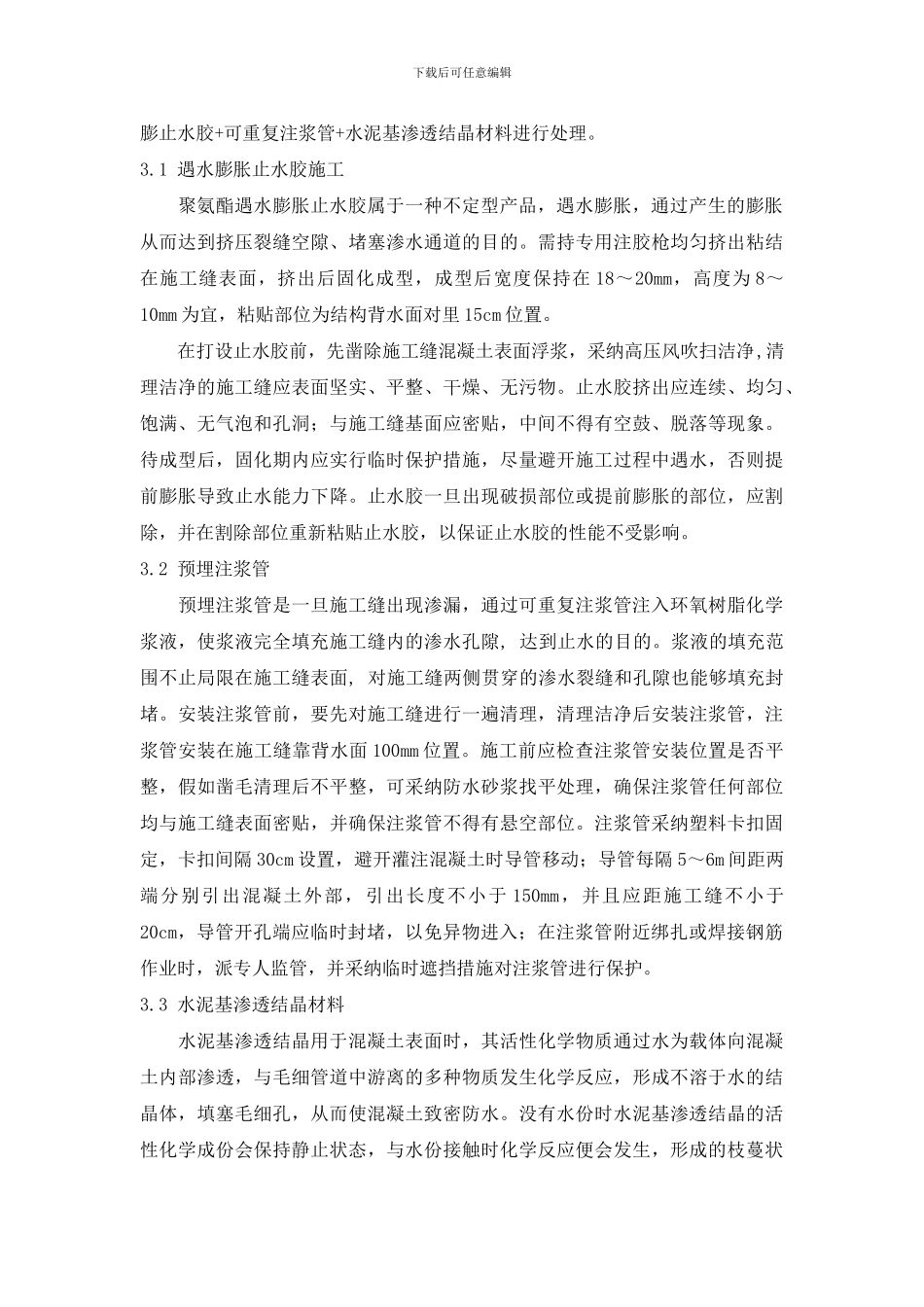 下载后可任意编辑

膨止水胶+可重复注浆管+水泥基渗透结晶材料进行处理。

3.1 遇水膨胀止水胶施工

聚氨酯遇水膨胀止水胶属于一种不定型产品，遇水膨胀，通过产生的膨胀从而达到挤压裂缝空隙、堵塞渗水通道的目的。需持专用注胶枪均匀挤出粘结在施工缝表面，挤出后固化成型，成型后宽度保持在 18～20mm，高度为 8～10mm 为宜，粘贴部位为结构背水面对里 15cm 位置。

在打设止水胶前，先凿除施工缝混凝土表面浮浆，采纳高压风吹扫洁净,清理洁净的施工缝应表面坚实、平整、干燥、无污物。止水胶挤出应连续、均匀、饱满、无气泡和孔洞；与施工缝基面应密贴，中间不得有空鼓、脱落等现象。待成型后，固化期内应实行临时保护措施，尽量避开施工过程中遇水，否则提前膨胀导致止水能力下降。止水胶一旦出现破损部位或提前膨胀的部位，应割除，并在割除部位重新粘贴止水胶，以保证止水胶的性能不受影响。

3.2 预埋注浆管

预埋注浆管是一旦施工缝出现渗漏，通过可重复注浆管注入环氧树脂化学浆液，使浆液完全填充施工缝内的渗水孔隙，达到止水的目的。浆液的填充范围不止局限在施工缝表面，对施工缝两侧贯穿的渗水裂缝和孔隙也能够填充封堵。安装注浆管前，要先对施工缝进行一遍清理，清理洁净后安装注浆管，注浆管安装在施工缝靠背水面 100mm 位置。施工前应检查注浆管安装位置是否平整，假如凿毛清理后不平整，可采纳防水砂浆找平处理，确保注浆管任何部位均与施工缝表面密贴，并确保注浆管不得有悬空部位。注浆管采纳塑料卡扣固定，卡扣间隔 30cm 设置，避开灌注混凝土时导管移动；导管每隔 5～6m 间距两端分别引出混凝土外部，引出长度不小于 150mm，并且应距施工缝不小于 20cm，导管开孔端应临时封堵，以免异物进入；在注浆管附近绑扎或焊接钢筋作业时，派专人监管，并采纳临时遮挡措施对注浆管进行保护。

3.3 水泥基渗透结晶材料

水泥基渗透结晶用于混凝土表面时，其活性化学物质通过水为载体向混凝土内部渗透，与毛细管道中游离的多种物质发生化学反应，形成不溶于水的结晶体，填塞毛细孔，从而使混凝土致密防水。没有水份时水泥基渗透结晶的活性化学成份会保持静止状态，与水份接触时化学反应便会发生，形成的枝蔓状